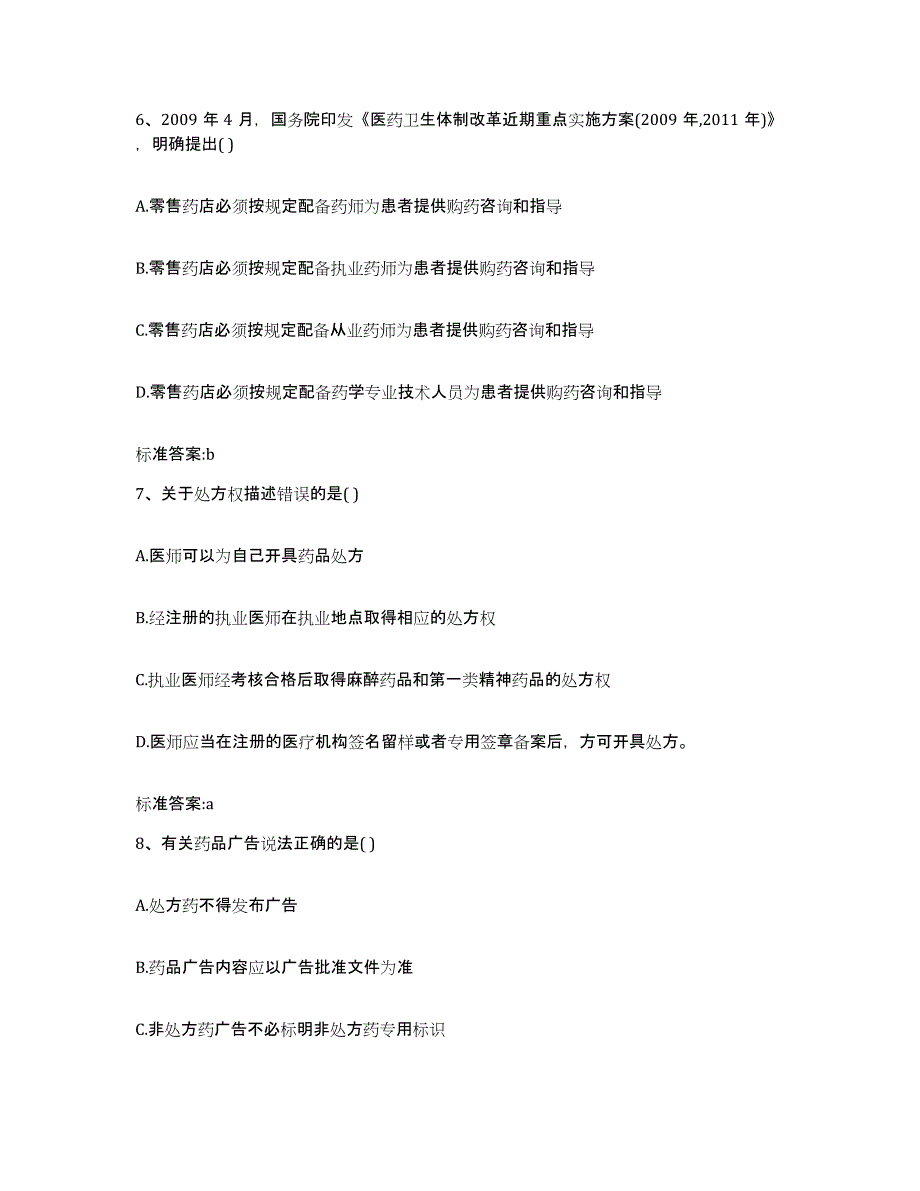 6、2009 年 4 月，国务院印发《医药卫生体制改革近期重点实施方案(2009 年,2011 年)》，明确提出( )

A.零售药店必须按规定配备药师为患者提供购药咨询和指导

B.零售药店必须按规定配备执业药师为患者提供购药咨询和指导

C.零售药店必须按规定配备从业药师为患者提供购药咨询和指导

D.零售药店必须按规定配备药学专业技术人员为患者提供购药咨询和指导

标准答案:b

7、关于处方权描述错误的是( )

A.医师可以为自己开具药品处方

B.经注册的执业医师在执业地点取得相应的处方权

C.执业医师经考核合格后取得麻醉药品和第一类精神药品的处方权

D.医师应当在注册的医疗机构签名留样或者专用签章备案后，方可开具处方。

标准答案:a

8、有关药品广告说法正确的是( )

A.处方药不得发布广告

B.药品广告内容应以广告批准文件为准

C.非处方药广告不必标明非处方药专用标识